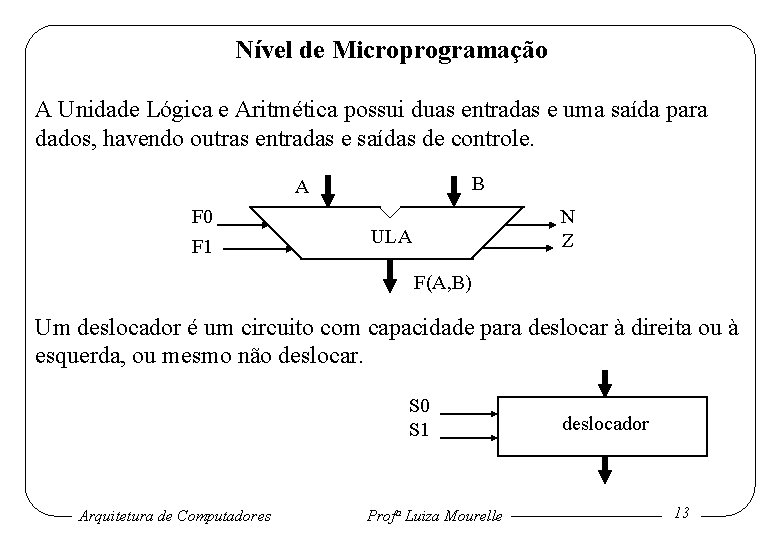 Nível de Microprogramação

A Unidade Lógica e Aritmética possui duas entradas e uma saída para dados, havendo outras entradas e saídas de controle.

A
B
F0
F1
ULA
N
Z
F(A,B)

Um deslocador é um circuito com capacidade para deslocar à direita ou à esquerda, ou mesmo não deslocar.

S0
S1
deslocador

Arquitetura de Computadores
Profª Luiza Mourelle
13